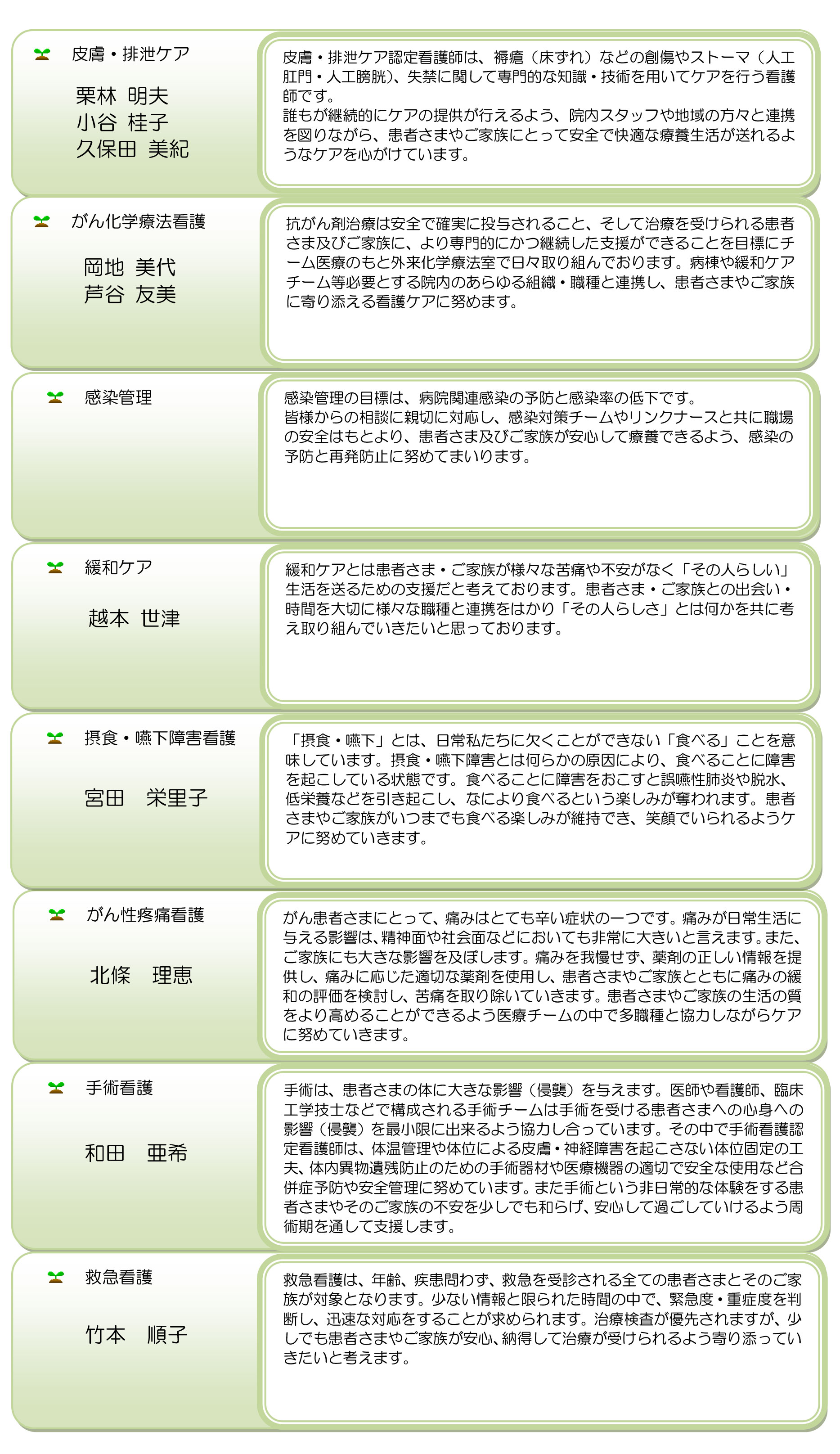 皮膚・排泄ケア

栗林 明夫
小谷 桂子
久保田 美紀

皮膚・排泄ケア認定看護師は、褥瘡（床ずれ）などの創傷やストーマ（人工肛門・人工膀胱）、失禁に関して専門的な知識・技術を用いてケアを行う看護師です。
誰もが継続的にケアの提供が行えるよう、院内スタッフや地域の方々と連携を図りながら、患者さまやご家族にとって安全で快適な療養生活が送れるようなケアを心がけています。

がん化学療法看護

岡地 美代
芦谷 友美

抗がん剤治療は安全で確実に投与されること、そして治療を受けられる患者さま及びご家族に、より専門的にかつ継続した支援ができることを目標にチーム医療のもと外来化学療法室で日々取り組んでおります。病棟や緩和ケアチーム等必要とする院内のあらゆる組織・職種と連携し、患者さまやご家族に寄り添える看護ケアに努めます。

感染管理

感染管理の目標は、病院関連感染の予防と感染率の低下です。
皆様からの相談に親切に対応し、感染対策チームやリンクナースと共に職場の安全はもとより、患者さま及びご家族が安心して療養できるよう、感染の予防と再発防止に努めてまいります。

緩和ケア

越本 世津

緩和ケアとは患者さま・ご家族が様々な苦痛や不安がなく「その人らしい」生活を送るための支援だと考えております。患者さま・ご家族との出会い・時間を大切に様々な職種と連携をはかり「その人らしさ」とは何かを共に考え取り組んでいきたいと思っております。

摂食・嚥下障害看護

宮田 栄里子

「摂食・嚥下」とは、日常私たちに欠くことができない「食べる」ことを意味しています。摂食・嚥下障害とは何らかの原因により、食べることに障害を起こしている状態です。食べることに障害をおこすと誤嚥性肺炎や脱水、低栄養などを引き起こし、なにより食べるという楽しみが奪われます。患者さまやご家族がいつまでも食べる楽しみが維持でき、笑顔でいられるようケアに努めていきます。

がん性疼痛看護

北條 理恵

がん患者さまにとって、痛みはとても辛い症状の一つです。痛みが日常生活に与える影響は、精神面や社会面などにおいても非常に大きいと言えます。また、ご家族にも大きな影響を及ぼします。痛みを我慢せず、薬剤の正しい情報を提供し、痛みに応じた適切な薬剤を使用し、患者さまやご家族とともに痛みの緩和の評価を検討し、苦痛を取り除いていきます。患者さまやご家族の生活の質をより高めることができるよう医療チームの中で多職種と協力しながらケアに努めていきます。

手術看護

和田 亜希

手術は、患者さまの体に大きな影響（侵襲）を与えます。医師や看護師、臨床工学技士などで構成される手術チームは手術を受ける患者さまへの心身への影響（侵襲）を最小限に出来るよう協力し合っています。その中で手術看護認定看護師は、体温管理や体位による皮膚・神経障害を起こさない体位固定の工夫、体内異物遺残防止のための手術器材や医療機器の適切で安全な使用など合併症予防や安全管理に努めています。また手術という非日常的な体験をする患者さまやそのご家族の不安を少しでも和らげ、安心して過ごしていけるよう周術期を通して支援します。

救急看護

竹本 順子

救急看護は、年齢、疾患問わず、救急を受診される全ての患者さまとそのご家族が対象となります。少ない情報と限られた時間の中で、緊急度・重症度を判断し、迅速な対応をすることが求められます。治療検査が優先されますが、少しでも患者さまやご家族が安心、納得して治療が受けられるよう寄り添っていきたいと考えます。